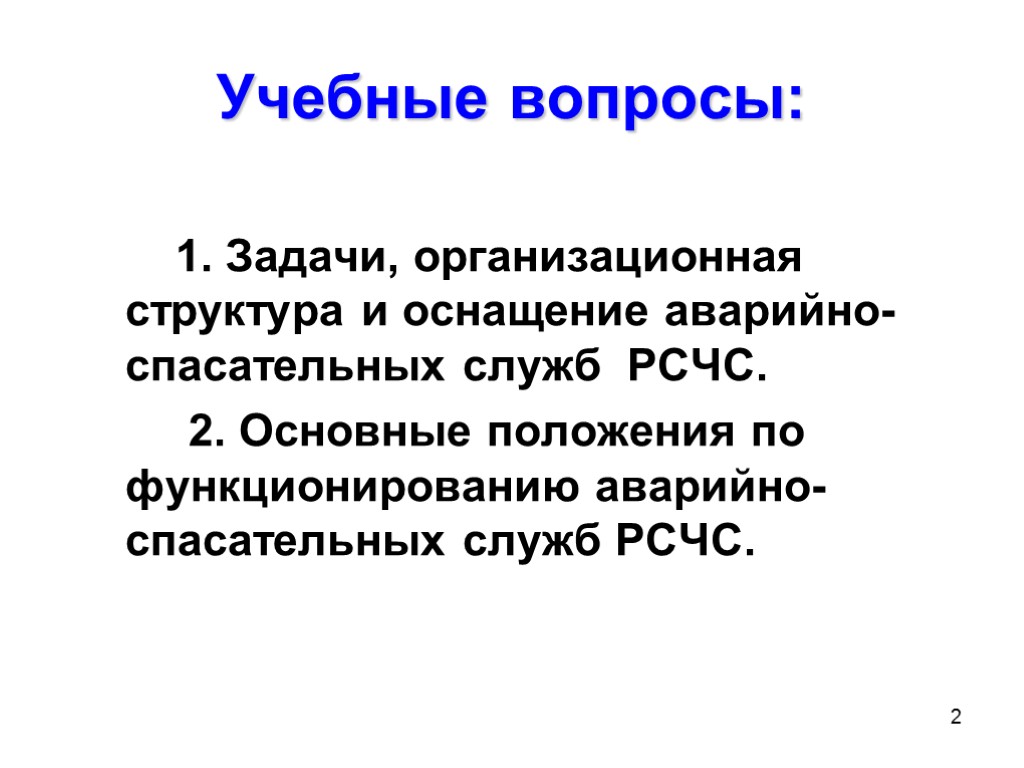 Учебные вопросы:

1. Задачи, организационная структура и оснащение аварийно-спасательных служб РСЧС.

2. Основные положения по функционированию аварийно-спасательных служб РСЧС.

2